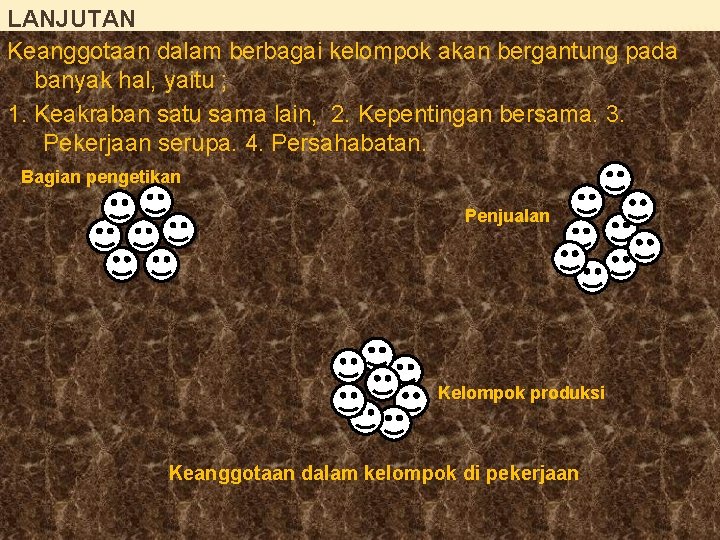 LANJUTAN

Keanggotaan dalam berbagai kelompok akan bergantung pada banyak hal, yaitu ;

1. Keakraban satu sama lain, 2. Kepentingan bersama. 3. Pekerjaan serupa. 4. Persahabatan.

Bagian pengetikan

Penjualan

Kelompok produksi

Keanggotaan dalam kelompok di pekerjaan